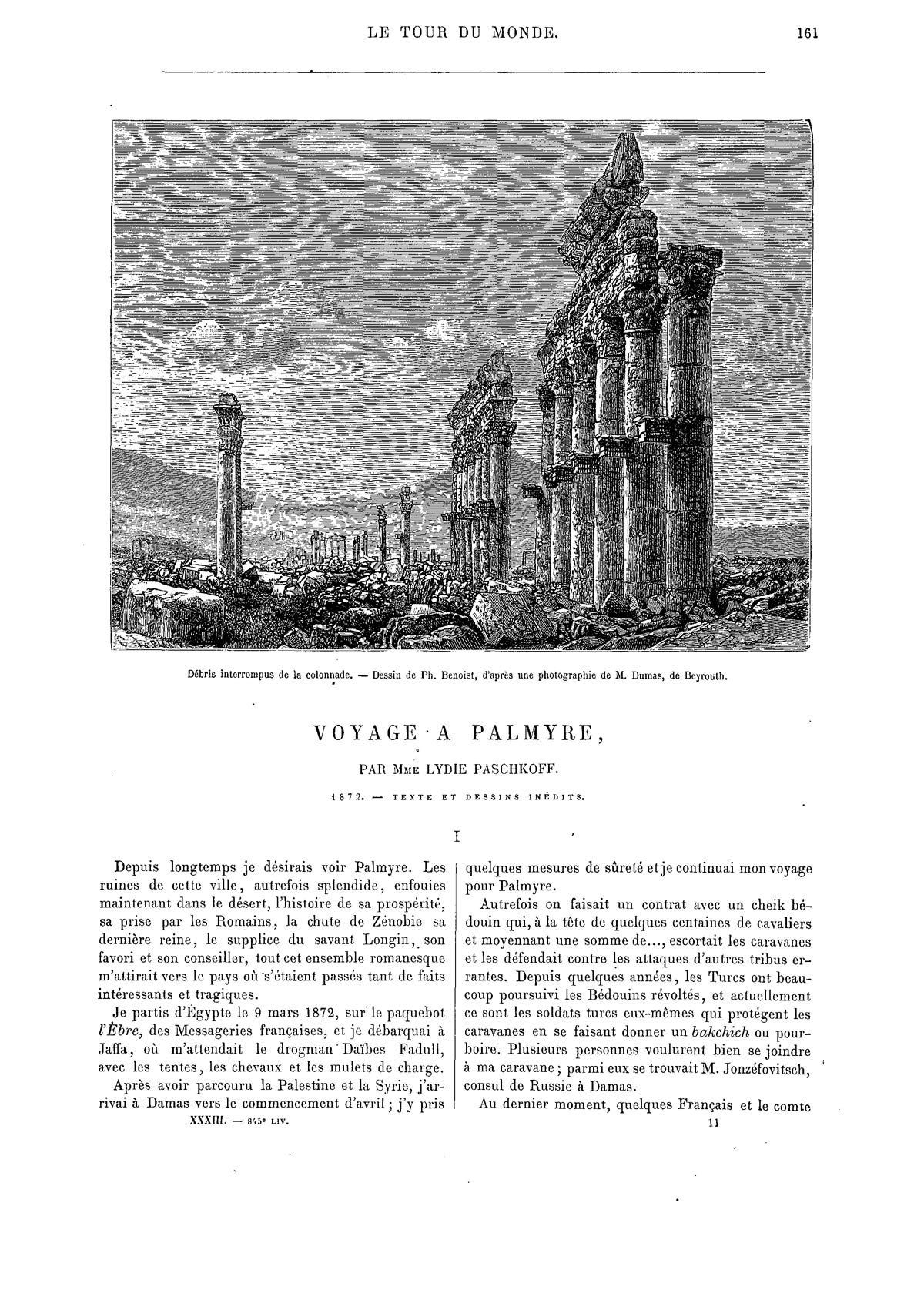 LE TOUR DU MONDE. 161

Débris interrompus de la colonnade. — Dessin de Ph. Benoist, d'après une photographie de M. Dumas, de Beyrouth.

VOYAGE A PALMYRE,

PAR Mme LYDIE PASCHKOFF.

1872. — TEXTE ET DESSINS INÉDITS.

I

Depuis longtemps je désirais voir Palmyre. Les ruines de cette ville, autrefois splendide, enfouies maintenant dans le désert, l'histoire de sa prospérité, sa prise par les Romains, la chute de Zénobie sa dernière reine, le supplice du savant Longin, son favori et son conseiller, tout cet ensemble romanesque m'attirait vers le pays où s'étaient passés tant de faits intéressants et tragiques.

Je partis d'Égypte le 9 mars 1872, sur le paquebot l'Èbre, des Messageries françaises, et je débarquai à Jaffa, où m'attendait le drogman Daïbes Fadull, avec les tentes, les chevaux et les mulets de charge.

Après avoir parcouru la Palestine et la Syrie, j'arrivai à Damas vers le commencement d'avril; j'y pris

XXXIII. — 845e LIV.

quelques mesures de sûreté et je continuai mon voyage pour Palmyre.

Autrefois on faisait un contrat avec un cheik bédouin qui, à la tête de quelques centaines de cavaliers et moyennant une somme de..., escortait les caravanes et les défendait contre les attaques d'autres tribus errantes. Depuis quelques années, les Turcs ont beaucoup poursuivi les Bédouins révoltés, et actuellement ce sont les soldats turcs eux-mêmes qui protégent les caravanes en se faisant donner un bakchich ou pourboire. Plusieurs personnes voulurent bien se joindre à ma caravane; parmi eux se trouvait M. Jonzéfovitsch, consul de Russie à Damas.

Au dernier moment, quelques Français et le comte

11